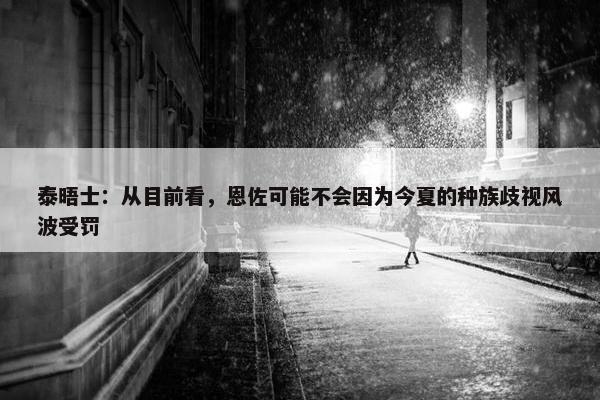 泰晤士：从目前看，恩佐可能不会因为今夏的种族歧视风波受罚